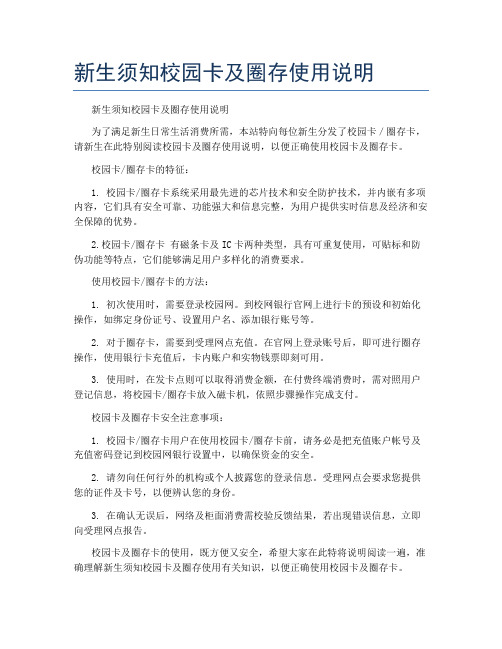 新生须知校园卡及圈存使用说明

新生须知校园卡及圈存使用说明

为了满足新生日常生活消费所需，本站特向每位新生分发了校园卡 / 圈存卡，请新生在此特别阅读校园卡及圈存使用说明，以便正确使用校园卡及圈存卡。

校园卡/圈存卡的特征：

1. 校园卡/圈存卡系统采用最先进的芯片技术和安全防护技术，并内嵌有多项内容，它们具有安全可靠、功能强大和信息完整，为用户提供实时信息及经济和安全保障的优势。

2.校园卡/圈存卡 有磁条卡及 IC 卡两种类型，具有可重复使用，可贴标和防伪功能等特点，它们能够满足用户多样化的消费要求。

使用校园卡/圈存卡的方法：

1. 初次使用时，需要登录校园网。到校网银行官网上进行卡的预设和初始化操作，如绑定身份证号、设置用户名、添加银行账号等。

2. 对于圈存卡，需要到受理网点充值。在官网上登录账号后，即可进行圈存操作，使用银行卡充值后，卡内账户和实物钱票即刻可用。

3. 使用时，在发卡点则可以取得消费金额，在付费终端消费时，需对照用户登记信息，将校园卡/圈存卡放入磁卡机，依照步骤操作完成支付。

校园卡及圈存卡安全注意事项：

1. 校园卡/圈存卡用户在使用校园卡/圈存卡前，请务必是把充值账户帐号及充值密码登记到校园网银行设置中，以确保资金的安全。

2. 请勿向任何行外的机构或个人披露您的登录信息。受理网点会要求您提供您的证件及卡号，以便辨认您的身份。

3. 在确认无误后，网络及柜面消费需校验反馈结果，若出现错误信息，立即向受理网点报告。

校园卡及圈存卡的使用，既方便又安全，希望大家在此特将说明阅读一遍，准确理解新生须知校园卡及圈存使用有关知识，以便正确使用校园卡及圈存卡。